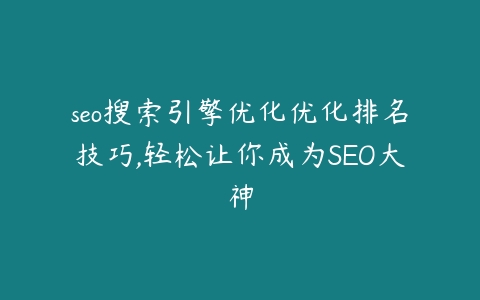 seo搜索引擎优化优化排名技巧,轻松让你成为SEO大神